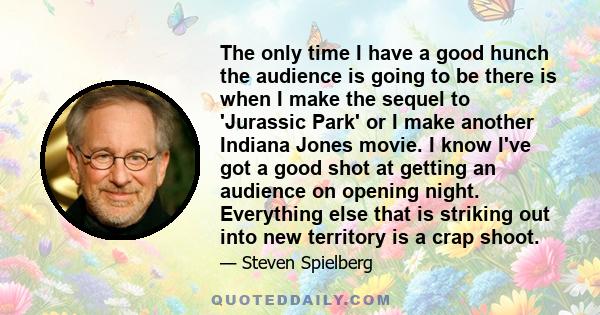 The only time I have a good hunch the audience is going to be there is when I make the sequel to 'Jurassic Park' or I make another Indiana Jones movie. I know I've got a good shot at getting an audience on opening night. Everything else that is striking out into new territory is a crap shoot.

— Steven Spielberg

QUOTEDDAILY.COM